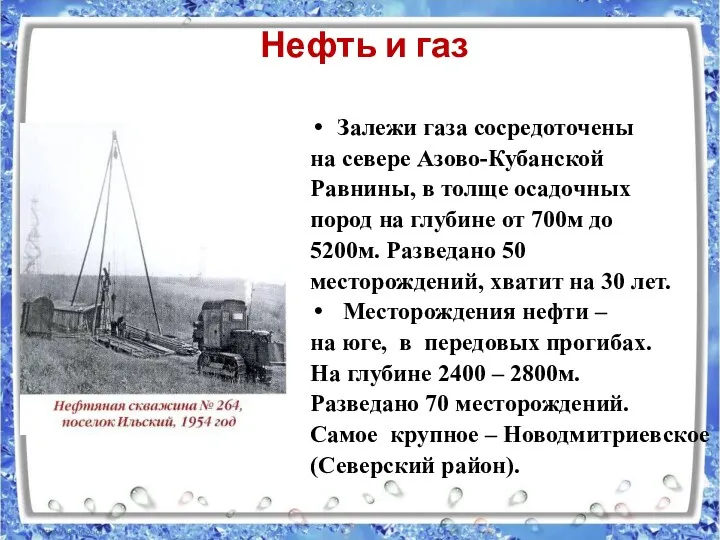 Нефть и газ

Нефтяная скважина № 264, поселок Ильский, 1954 год

• Залежи газа сосредоточены на севере Азово-Кубанской Равнины, в толще осадочных пород на глубине от 700м до 5200м. Разведано 50 месторождений, хватит на 30 лет.

• Месторождения нефти – на юге, в передовых прогибах. На глубине 2400 – 2800м. Разведано 70 месторождений. Самое крупное – Новодмитриевское (Северский район).